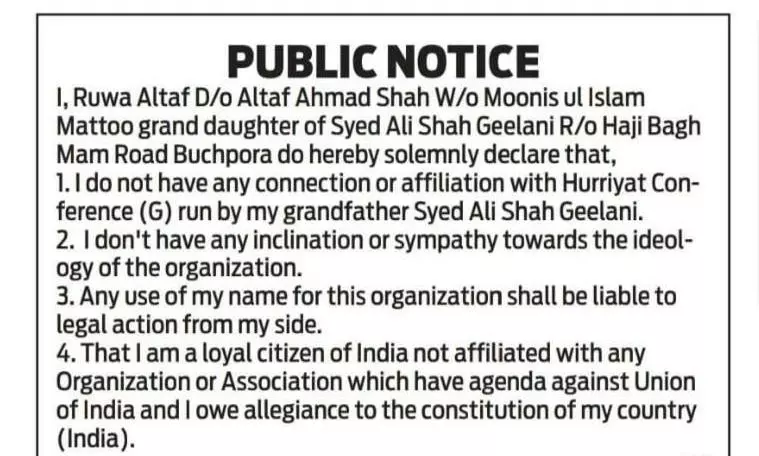 PUBLIC NOTICE

I, Ruwa Altaf D/o Altaf Ahmad Shah W/o Moonis ul Islam Mattoo grand daughter of Syed Ali Shah Geelani R/o Haji Bagh Mam Road Buchpora do hereby solemnly declare that,
1. I do not have any connection or affiliation with Hurriyat Conference (G) run by my grandfather Syed Ali Shah Geelani.
2. I don't have any inclination or sympathy towards the ideology of the organization.
3. Any use of my name for this organization shall be liable to legal action from my side.
4. That I am a loyal citizen of India not affiliated with any Organization or Association which have agenda against Union of India and I owe allegiance to the constitution of my country (India).